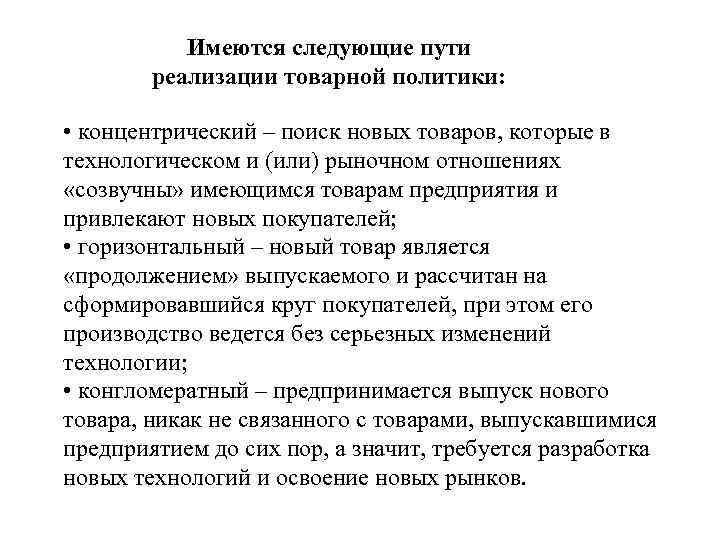 Имеются следующие пути реализации товарной политики:

• концентрический – поиск новых товаров, которые в технологическом и (или) рыночном отношениях «созвучны» имеющимся товарам предприятия и привлекают новых покупателей;
• горизонтальный – новый товар является «продолжением» выпускаемого и рассчитан на сформировавшийся круг покупателей, при этом его производство ведется без серьезных изменений технологии;
• конгломератный – предпринимается выпуск нового товара, никак не связанного с товарами, выпускавшимися предприятием до сих пор, а значит, требуется разработка новых технологий и освоение новых рынков.